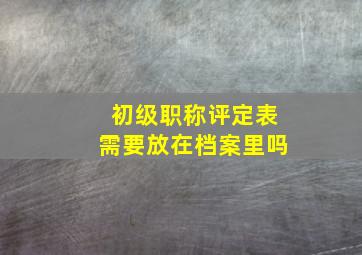 初级职称评定表
需要放在档案里吗